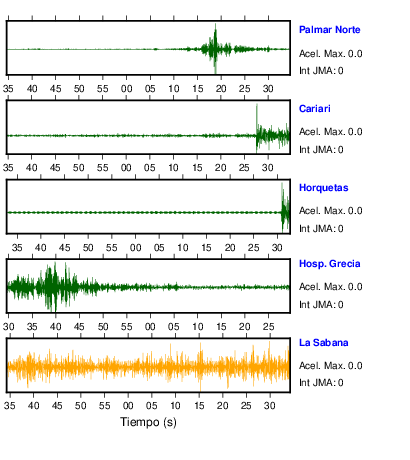 Palmar Norte
Acel. Max. 0.0
Int JMA: 0

35 40 45 50 55 00 05 10 15 20 25 30

Cariari
Acel. Max. 0.0
Int JMA: 0

35 40 45 50 55 00 05 10 15 20 25 30

Horquetas
Acel. Max. 0.0
Int JMA: 0

35 40 45 50 55 00 05 10 15 20 25 30

Hosp. Grecia
Acel. Max. 0.0
Int JMA: 0

30 35 40 45 50 55 00 05 10 15 20 25

La Sabana
Acel. Max. 0.0
Int JMA: 0

35 40 45 50 55 00 05 10 15 20 25 30

Tiempo (s)